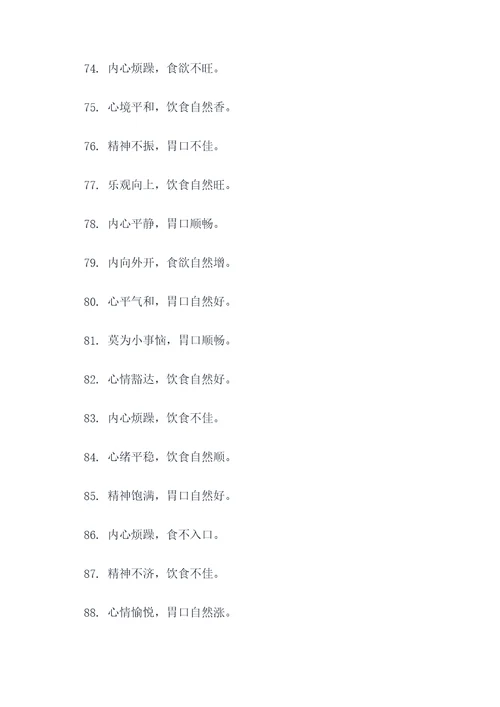 74. 内心烦躁，食欲不旺。

75. 心境平和，饮食自然香。

76. 精神不振，胃口不佳。

77. 乐观向上，饮食自然旺。

78. 内心平静，胃口顺畅。

79. 内向外开，食欲自然增。

80. 心平气和，胃口自然好。

81. 莫为小事恼，胃口顺畅。

82. 心情豁达，饮食自然好。

83. 内心烦躁，饮食不佳。

84. 心绪平稳，饮食自然顺。

85. 精神饱满，胃口自然好。

86. 内心烦躁，食不入口。

87. 精神不济，饮食不佳。

88. 心情愉悦，胃口自然涨。